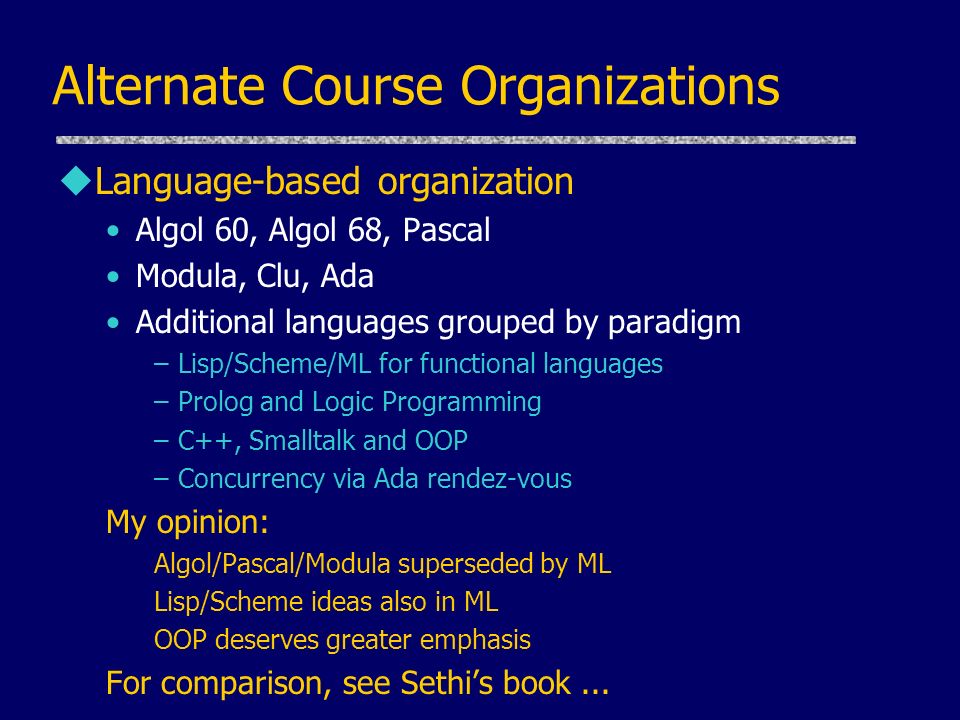 Alternate Course Organizations

◆Language-based organization

• Algol 60, Algol 68, Pascal
• Modula, Clu, Ada
• Additional languages grouped by paradigm
– Lisp/Scheme/ML for functional languages
– Prolog and Logic Programming
– C++, Smalltalk and OOP
– Concurrency via Ada rendez-vous

My opinion:
Algol/Pascal/Modula superseded by ML
Lisp/Scheme ideas also in ML
OOP deserves greater emphasis

For comparison, see Sethi's book ...